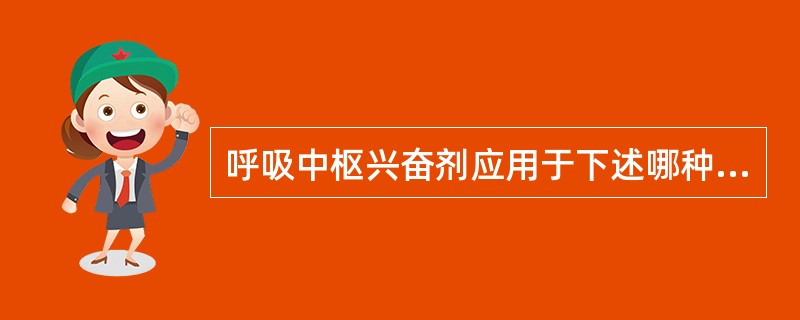 呼吸中枢兴奋剂应用于下述哪种...